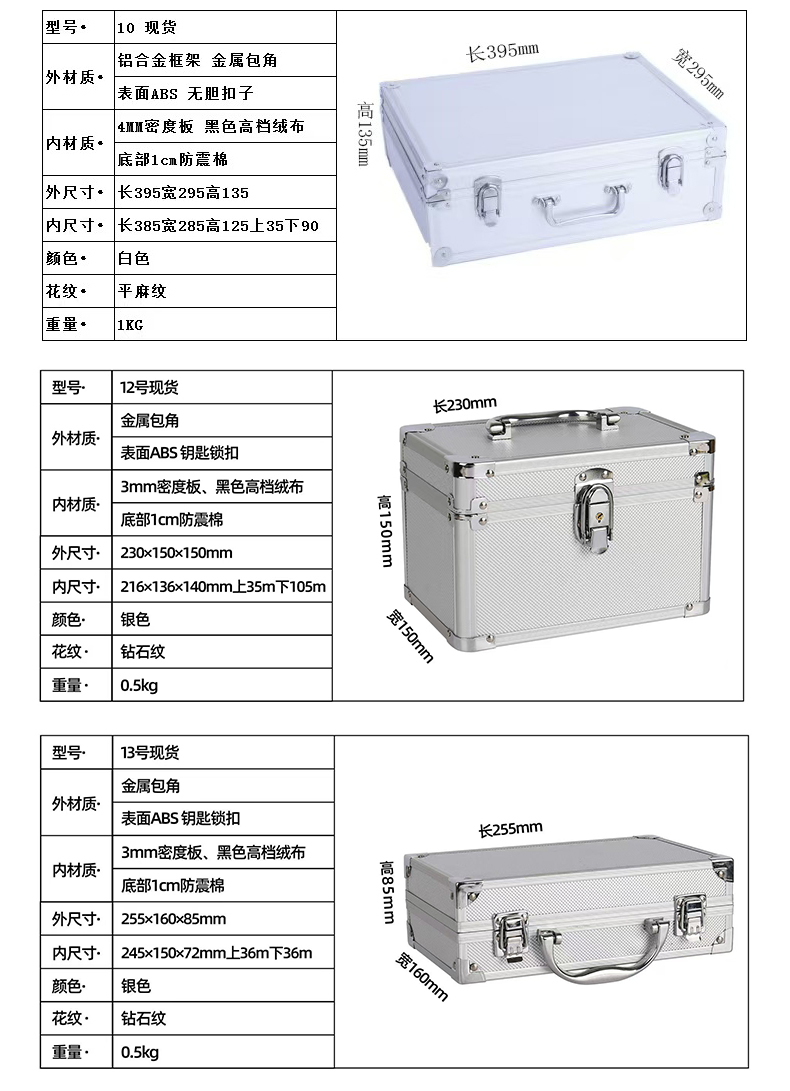 | 型号· | 10 现货 |
|---|---|
| 外材质· | 铝合金框架 金属包角 |
| | 表面ABS 无胆扣子 |
| 内材质· | 4MM密度板 黑色高档绒布 |
| | 底部1cm防震棉 |
| 外尺寸· | 长395宽295高135 |
| 内尺寸· | 长385宽285高125上35下90 |
| 颜色· | 白色 |
| 花纹· | 平麻纹 |
| 重量· | 1KG |

长395mm
宽295mm
高135mm

| 型号· | 12号现货 |
|---|---|
| 外材质· | 金属包角 |
| | 表面ABS 钥匙锁扣 |
| 内材质· | 3mm密度板、黑色高档绒布 |
| | 底部1cm防震棉 |
| 外尺寸· | 230×150×150mm |
| 内尺寸· | 216×136×140mm上35m下105m |
| 颜色· | 银色 |
| 花纹· | 钻石纹 |
| 重量· | 0.5kg |

长230mm
高150mm
宽150mm

| 型号· | 13号现货 |
|---|---|
| 外材质· | 金属包角 |
| | 表面ABS 钥匙锁扣 |
| 内材质· | 3mm密度板、黑色高档绒布 |
| | 底部1cm防震棉 |
| 外尺寸· | 255×160×85mm |
| 内尺寸· | 245×150×72mm上36m下36m |
| 颜色· | 银色 |
| 花纹· | 钻石纹 |
| 重量· | 0.5kg |

长255mm
高85mm
宽160mm